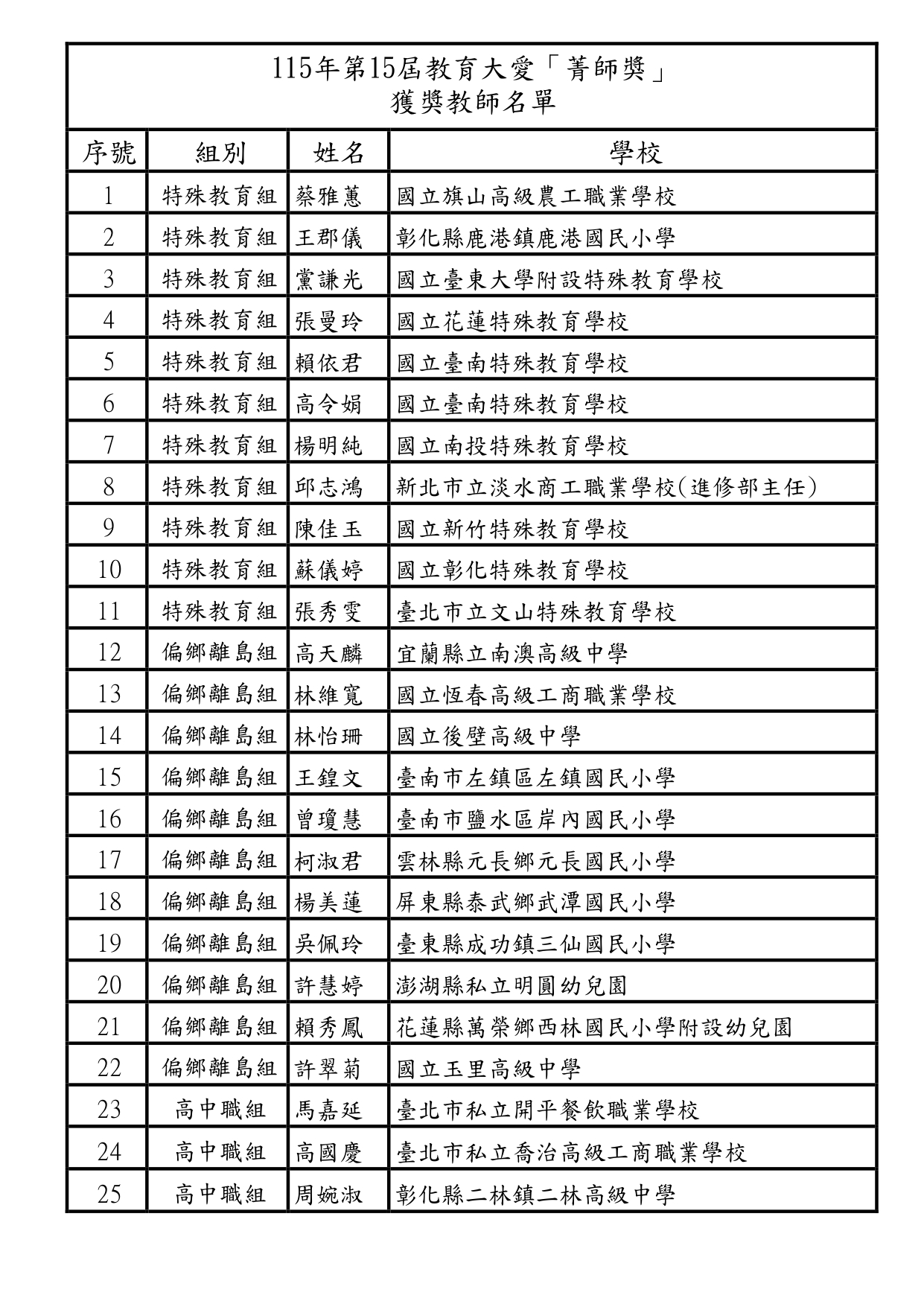 115年第15屆教育大愛「菁師獎」
獲獎教師名單

| 序號 | 組別 | 姓名 | 學校 |
|---|---|---|---|
| 1 | 特殊教育組 | 蔡雅蕙 | 國立旗山高級農工職業學校 |
| 2 | 特殊教育組 | 王郡儀 | 彰化縣鹿港鎮鹿港國民小學 |
| 3 | 特殊教育組 | 黨謙光 | 國立臺東大學附設特殊教育學校 |
| 4 | 特殊教育組 | 張曼玲 | 國立花蓮特殊教育學校 |
| 5 | 特殊教育組 | 賴依君 | 國立臺南特殊教育學校 |
| 6 | 特殊教育組 | 高令娟 | 國立臺南特殊教育學校 |
| 7 | 特殊教育組 | 楊明純 | 國立南投特殊教育學校 |
| 8 | 特殊教育組 | 邱志鴻 | 新北市立淡水商工職業學校(進修部主任) |
| 9 | 特殊教育組 | 陳佳玉 | 國立新竹特殊教育學校 |
| 10 | 特殊教育組 | 蘇儀婷 | 國立彰化特殊教育學校 |
| 11 | 特殊教育組 | 張秀雯 | 臺北市立文山特殊教育學校 |
| 12 | 偏鄉離島組 | 高天麟 | 宜蘭縣立南澳高級中學 |
| 13 | 偏鄉離島組 | 林維寬 | 國立恆春高級工商職業學校 |
| 14 | 偏鄉離島組 | 林怡珊 | 國立後壁高級中學 |
| 15 | 偏鄉離島組 | 王鍠文 | 臺南市左鎮區左鎮國民小學 |
| 16 | 偏鄉離島組 | 曾瓊慧 | 臺南市鹽水區岸內國民小學 |
| 17 | 偏鄉離島組 | 柯淑君 | 雲林縣元長鄉元長國民小學 |
| 18 | 偏鄉離島組 | 楊美蓮 | 屏東縣泰武鄉武潭國民小學 |
| 19 | 偏鄉離島組 | 吳佩玲 | 臺東縣成功鎮三仙國民小學 |
| 20 | 偏鄉離島組 | 許慧婷 | 澎湖縣私立明圓幼兒園 |
| 21 | 偏鄉離島組 | 賴秀鳳 | 花蓮縣萬榮鄉西林國民小學附設幼兒園 |
| 22 | 偏鄉離島組 | 許翠菊 | 國立玉里高級中學 |
| 23 | 高中職組 | 馬嘉延 | 臺北市私立開平餐飲職業學校 |
| 24 | 高中職組 | 高國慶 | 臺北市私立喬治高級工商職業學校 |
| 25 | 高中職組 | 周婉淑 | 彰化縣二林鎮二林高級中學 |